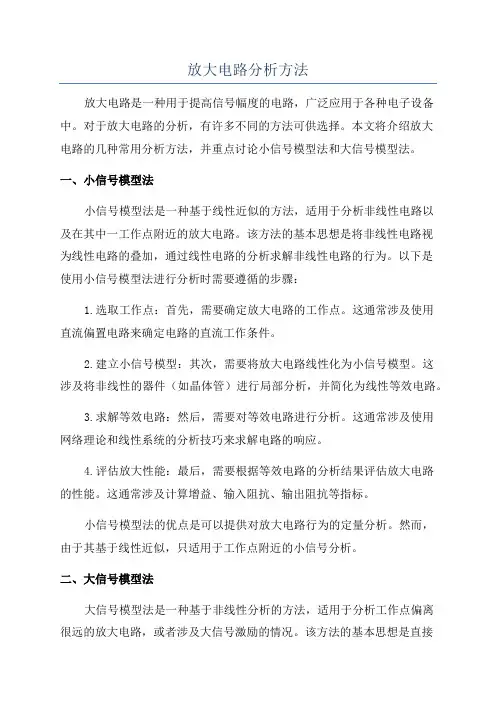 放大电路分析方法

放大电路是一种用于提高信号幅度的电路，广泛应用于各种电子设备中。对于放大电路的分析，有许多不同的方法可供选择。本文将介绍放大电路的几种常用分析方法，并重点讨论小信号模型法和大信号模型法。

一、小信号模型法

小信号模型法是一种基于线性近似的方法，适用于分析非线性电路以及在其中一工作点附近的放大电路。该方法的基本思想是将非线性电路视为线性电路的叠加，通过线性电路的分析求解非线性电路的行为。以下是使用小信号模型法进行分析时需要遵循的步骤：

1.选取工作点：首先，需要确定放大电路的工作点。这通常涉及使用直流偏置电路来确定电路的直流工作条件。

2.建立小信号模型：其次，需要将放大电路线性化为小信号模型。这涉及将非线性的器件（如晶体管）进行局部分析，并简化为线性等效电路。

3.求解等效电路：然后，需要对等效电路进行分析。这通常涉及使用网络理论和线性系统的分析技巧来求解电路的响应。

4.评估放大性能：最后，需要根据等效电路的分析结果评估放大电路的性能。这通常涉及计算增益、输入阻抗、输出阻抗等指标。

小信号模型法的优点是可以提供对放大电路行为的定量分析。然而，由于其基于线性近似，只适用于工作点附近的小信号分析。

二、大信号模型法

大信号模型法是一种基于非线性分析的方法，适用于分析工作点偏离很远的放大电路，或者涉及大信号激励的情况。该方法的基本思想是直接